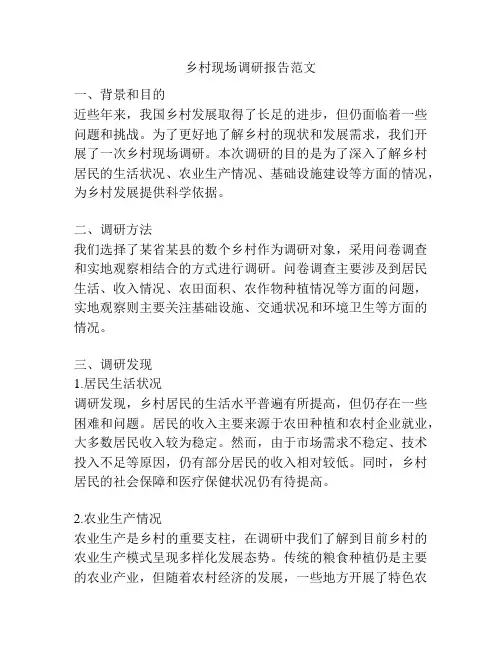 乡村现场调研报告范文

一、背景和目的
近些年来，我国乡村发展取得了长足的进步，但仍面临着一些问题和挑战。为了更好地了解乡村的现状和发展需求，我们开展了一次乡村现场调研。本次调研的目的是为了深入了解乡村居民的生活状况、农业生产情况、基础设施建设等方面的情况，为乡村发展提供科学依据。

二、调研方法
我们选择了某省某县的数个乡村作为调研对象，采用问卷调查和实地观察相结合的方式进行调研。问卷调查主要涉及到居民生活、收入情况、农田面积、农作物种植情况等方面的问题，实地观察则主要关注基础设施、交通状况和环境卫生等方面的情况。

三、调研发现
1.居民生活状况
调研发现，乡村居民的生活水平普遍有所提高，但仍存在一些困难和问题。居民的收入主要来源于农田种植和农村企业就业，大多数居民收入较为稳定。然而，由于市场需求不稳定、技术投入不足等原因，仍有部分居民的收入相对较低。同时，乡村居民的社会保障和医疗保健状况仍有待提高。

2.农业生产情况
农业生产是乡村的重要支柱，在调研中我们了解到目前乡村的农业生产模式呈现多样化发展态势。传统的粮食种植仍是主要的农业产业，但随着农村经济的发展，一些地方开展了特色农